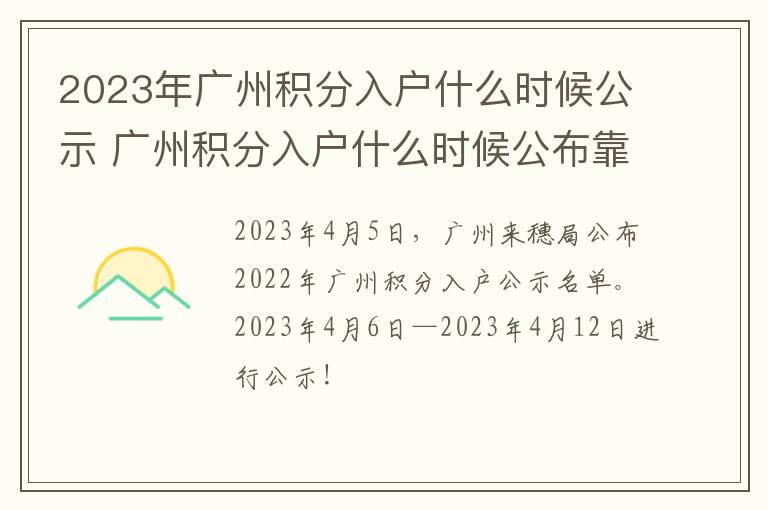 2023年广州积分入户什么时候公示 广州积分入户什么时候公布靠

2023年4月5日，广州来穗局公布2022年广州积分入户公示名单。2023年4月6日—2023年4月12日进行公示！